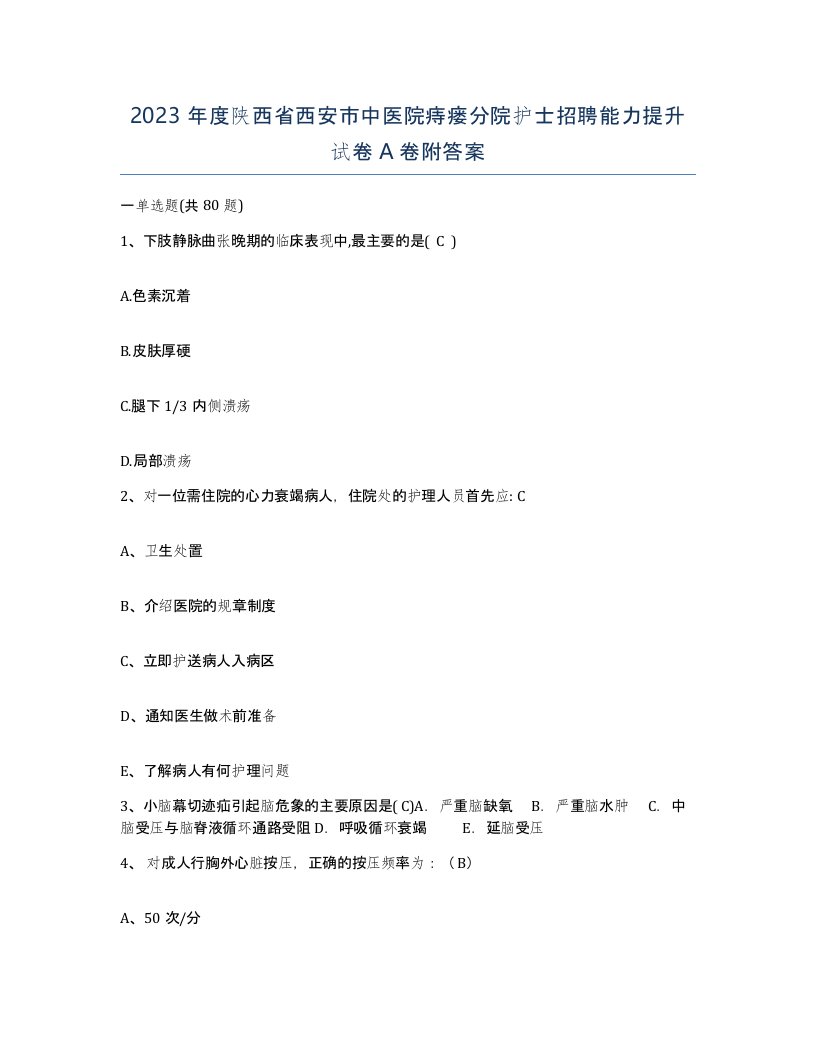 2023 年度陕西省西安市中医院痔瘘分院护士招聘能力提升试卷 A 卷附答案

一单选题(共 80 题)

1、下肢静脉曲张晚期的临床表现中,最主要的是( C )

A.色素沉着

B.皮肤厚硬

C.腿下 1/3 内侧溃疡

D.局部溃疡

2、对一位需住院的心力衰竭病人，住院处的护理人员首先应: C

A、卫生处置

B、介绍医院的规章制度

C、立即护送病人入病区

D、通知医生做术前准备

E、了解病人有何护理问题

3、小脑幕切迹疝引起脑危象的主要原因是( C)A. 严重脑缺氧 B. 严重脑水肿 C. 中脑受压与脑脊液循环通路受阻 D. 呼吸循环衰竭 E. 延脑受压

4、 对成人行胸外心脏按压，正确的按压频率为：（B）

A、50 次/分